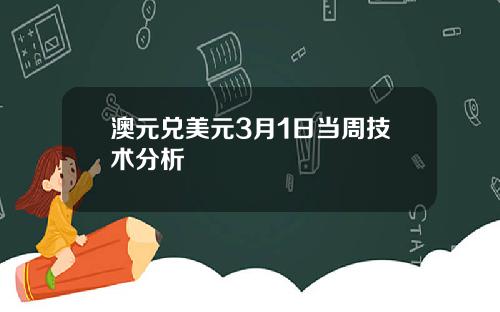 澳元兑美元3月1日当周技术分析

STAT